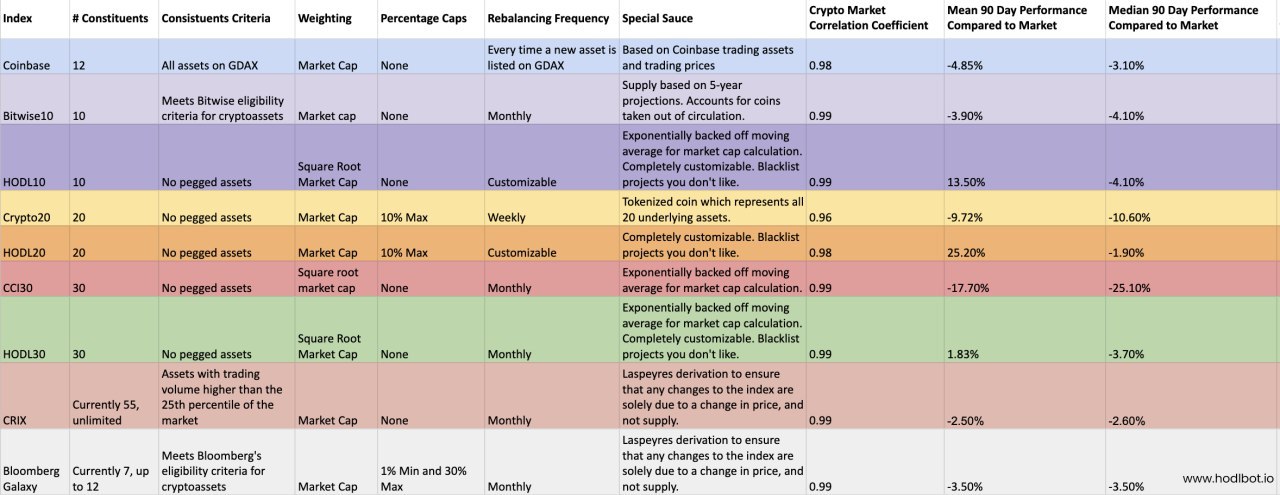 | Index | # Constituents | Consistuents Criteria | Weighting | Percentage Caps | Rebalancing Frequency | Special Sauce | Crypto Market Correlation Coefficient | Mean 90 Day Performance Compared to Market | Median 90 Day Performance Compared to Market |
|---|---|---|---|---|---|---|---|---|---|
| Coinbase | 12 | All assets on GDAX | Market Cap | None | Every time a new asset is listed on GDAX | Based on Coinbase trading assets and trading prices | 0.98 | -4.85% | -3.10% |
| Bitwise10 | 10 | Meets Bitwise eligibility criteria for cryptoassets | Market cap | None | Monthly | Supply based on 5-year projections. Accounts for coins taken out of circulation. | 0.99 | -3.90% | -4.10% |
| HODL10 | 10 | No pegged assets | Square Root Market Cap | None | Customizable | Exponentially backed off moving average for market cap calculation. Completely customizable. Blacklist projects you don't like. | 0.99 | 13.50% | -4.10% |
| Crypto20 | 20 | No pegged assets | Market Cap | 10% Max | Weekly | Tokenized coin which represents all 20 underlying assets. | 0.96 | -9.72% | -10.60% |
| HODL20 | 20 | No pegged assets | Market Cap | 10% Max | Customizable | Completely customizable. Blacklist projects you don't like. | 0.98 | 25.20% | -1.90% |
| CCI30 | 30 | No pegged assets | Square root market cap | None | Monthly | Exponentially backed off moving average for market cap calculation. | 0.99 | -17.70% | -25.10% |
| HODL30 | 30 | No pegged assets | Square Root Market Cap | None | Monthly | Exponentially backed off moving average for market cap calculation. Completely customizable. Blacklist projects you don't like. | 0.99 | 1.83% | -3.70% |
| CRIX | Currently 55, unlimited | Assets with trading volume higher than the 25th percentile of the market | Market Cap | None | Monthly | Laspeyres derivation to ensure that any changes to the index are solely due to a change in price, and not supply. | 0.99 | -2.50% | -2.60% |
| Bloomberg Galaxy | Currently 7, up to 12 | Meets Bloomberg's eligibility criteria for cryptoassets | Market Cap | 1% Min and 30% Max | Monthly | Laspeyres derivation to ensure that any changes to the index are solely due to a change in price, and not supply. | 0.99 | -3.50% | -3.50% |

www.hodlbot.io